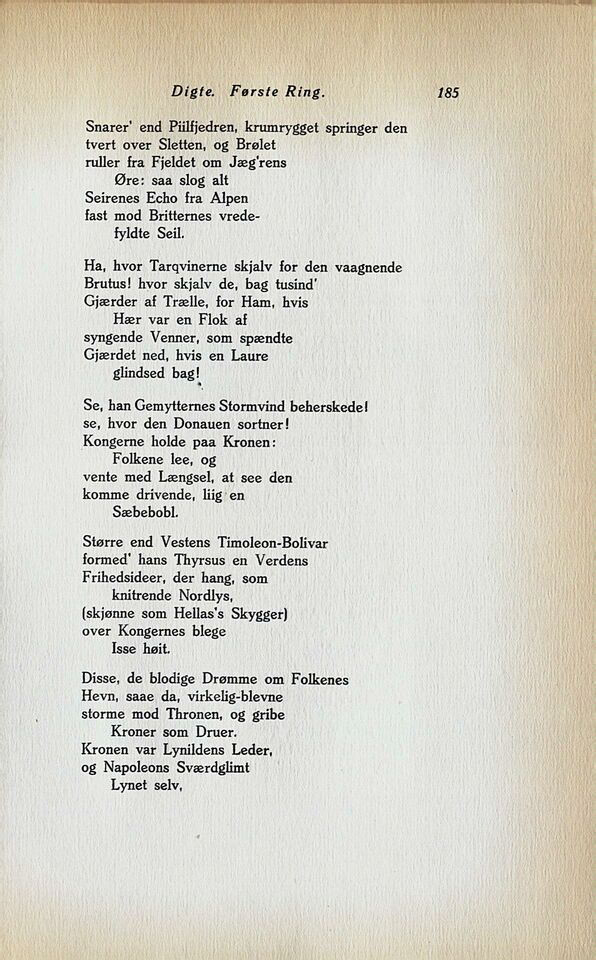 Digte. Første Ring. 185

Snarer' end Piilfjedren, krumrygget springer den
tvert over Sletten, og Brølet
ruller fra Fjeldet om Jæg'rens
Øre: saa slog alt
Seirenes Echo fra Alpen
fast mod Britternes vredefyldte Seil.

Ha, hvor Tarqvinerne skjalv for den vaagnende
Brutus! hvor skjalv de, bag tusind'
Gjærder af Trælle, for Ham, hvis
Hær var en Flok af
syngende Venner, som spændte
Gjærdet ned, hvis en Laure
glindsed bag!

Se, han Gemytternes Stormvind beherskede!
se, hvor den Donauen sortner!
Kongerne holde paa Kronen:
Folkene lee, og
vente med Længsel, at see den
komme drivende, liig en
Sæbebobl.

Større end Vestens Timoleon-Bolivar
formed' hans Thyrsus en Verdens
Frihedsideer, der hang, som
knitrende Nordlys,
(skjønne som Hellas's Skygger)
over Kongernes blege
Isse høit.

Disse, de blodige Drømme om Folkenes
Hevn, saae da, virkelig-blevne
storme mod Thronen, og gribe
Kroner som Druer.
Kronen var Lynildens Leder,
og Napoleons Sværdglimt
Lynet selv,